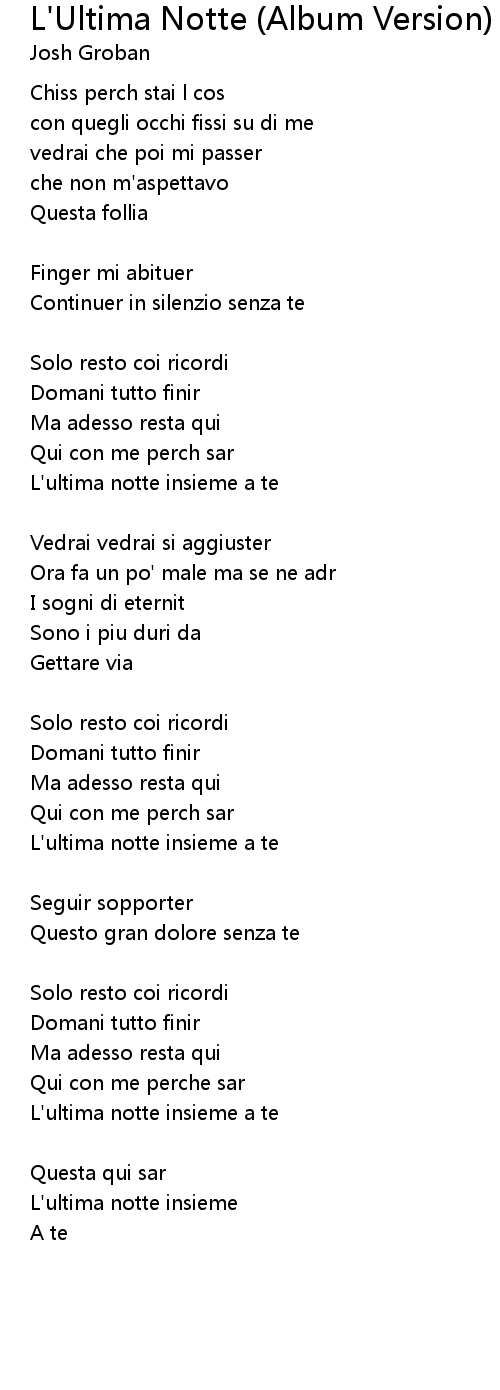 L'Ultima Notte (Album Version)
Josh Groban

Chiss perch stai l cos
con quegli occhi fissi su di me
vedrai che poi mi passer
che non m'aspettavo
Questa follia

Finger mi abituer
Continuer in silenzio senza te

Solo resto coi ricordi
Domani tutto finir
Ma adesso resta qui
Qui con me perch sar
L'ultima notte insieme a te

Vedrai vedrai si aggiuster
Ora fa un po' male ma se ne adr
I sogni di eternit
Sono i piu duri da
Gettare via

Solo resto coi ricordi
Domani tutto finir
Ma adesso resta qui
Qui con me perch sar
L'ultima notte insieme a te

Seguir sopporter
Questo gran dolore senza te

Solo resto coi ricordi
Domani tutto finir
Ma adesso resta qui
Qui con me perche sar
L'ultima notte insieme a te

Questa qui sar
L'ultima notte insieme
A te